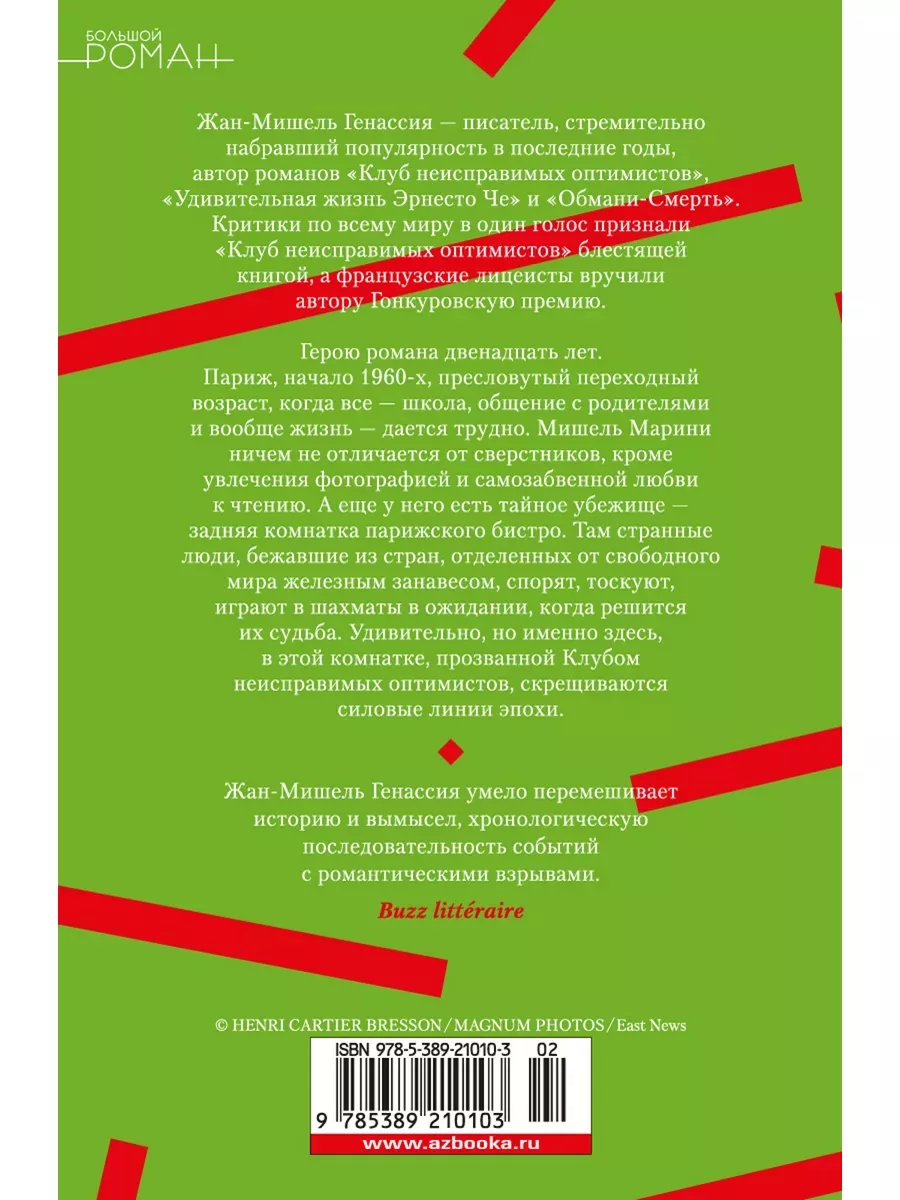 БОЛЬШОЙ
РОМАН

Жан-Мишель Генассия — писатель, стремительно набравший популярность в последние годы, автор романов «Клуб неисправимых оптимистов», «Удивительная жизнь Эрнесто Че» и «Обмани-Смерть». Критики по всему миру в один голос признали «Клуб неисправимых оптимистов» блестящей книгой, а французские лицеисты вручили автору Гонкуровскую премию.

Герою романа двенадцать лет. Париж, начало 1960-х, пресловутый переходный возраст, когда все — школа, общение с родителями и вообще жизнь — дается трудно. Мишель Марини ничем не отличается от сверстников, кроме увлечения фотографией и самозабвенной любви к чтению. А еще у него есть тайное убежище — задняя комнатка парижского бистро. Там странные люди, бежавшие из стран, отделенных от свободного мира железным занавесом, спорят, тоскуют, играют в шахматы в ожидании, когда решится их судьба. Удивительно, но именно здесь, в этой комнатке, прозванной Клубом неисправимых оптимистов, скрещиваются силовые линии эпохи.

Жан-Мишель Генассия умело перемешивает историю и вымысел, хронологическую последовательность событий с романтическими взрывами.

Buzz littéraire

© HENRI CARTIER BRESSON/MAGNUM PHOTOS/East News

ISBN 978-5-389-21010-3 02

9 785389 210103

www.azbooka.ru